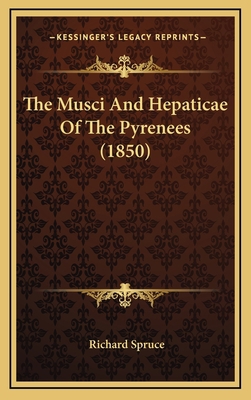 —KESSINGER'S LEGACY REPRINTS—

The Musci And Hepaticae Of The Pyrenees (1850)

Richard Spruce